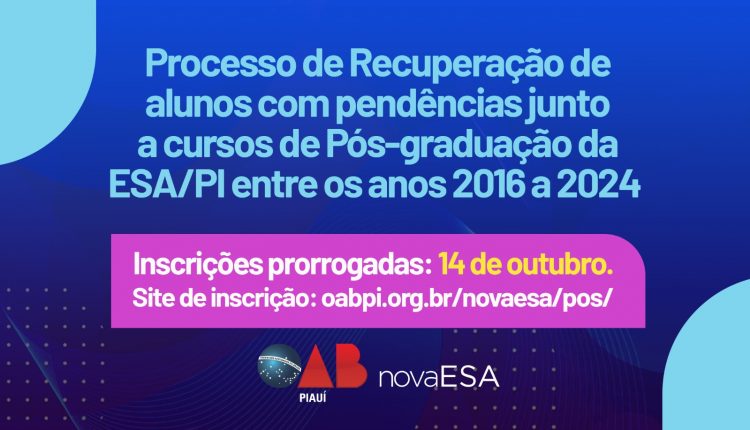 Processo de Recuperação de alunos com pendências junto a cursos de Pós-graduação da ESA/PI entre os anos 2016 a 2024

Inscrições prorrogadas: 14 de outubro.
Site de inscrição: oabpi.org.br/novaesa/pos/

OAB
PIAUÍ

novaESA